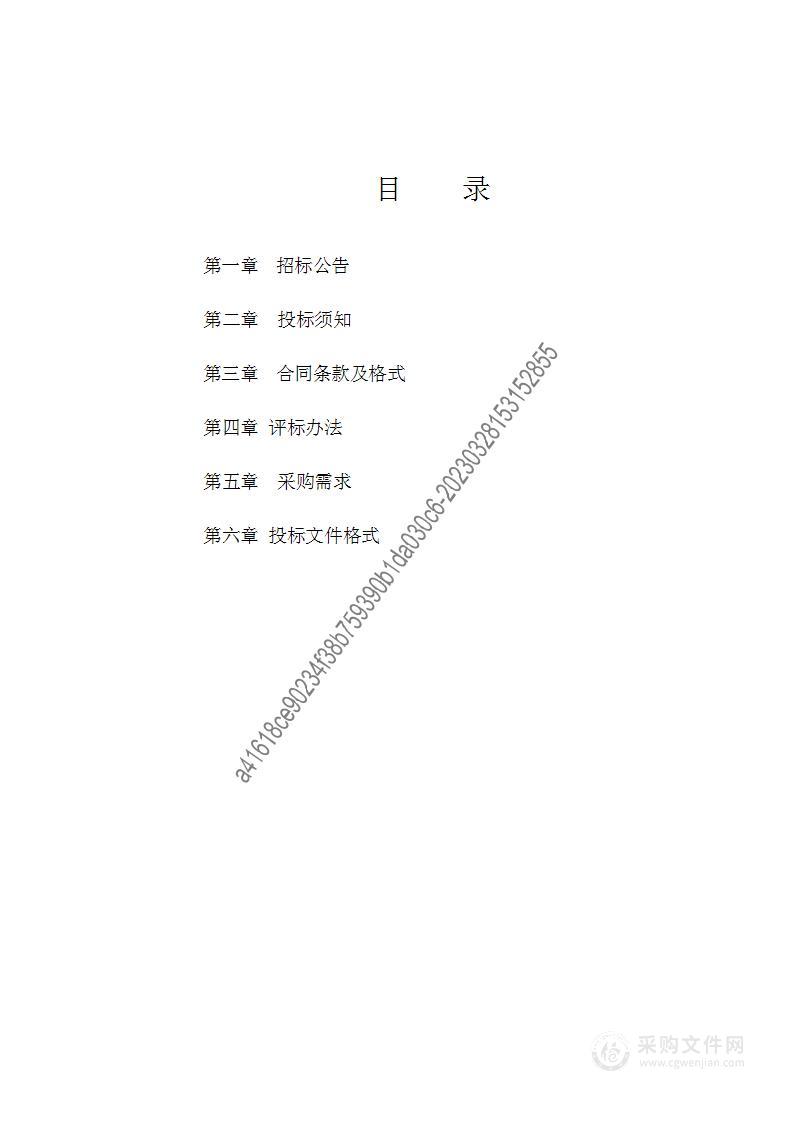 目　　录

第一章　招标公告

第二章　投标须知

第三章　合同条款及格式

第四章 评标办法

第五章　采购需求

第六章 投标文件格式

a41618ce90234f38b759390b1da030c6-20230328153152855

采购文件网
www.cgwenjian.com